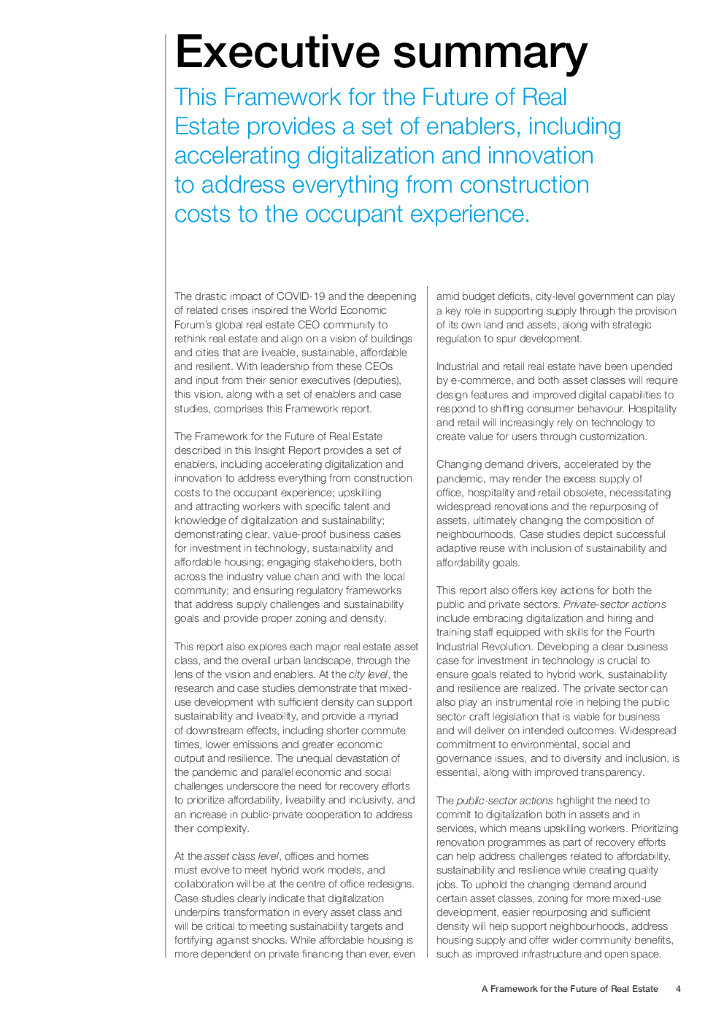 Executive summary

This Framework for the Future of Real Estate provides a set of enablers, including accelerating digitalization and innovation to address everything from construction costs to the occupant experience.

The drastic impact of COVID-19 and the deepening of related crises inspired the World Economic Forum's global real estate CEO community to rethink real estate and align on a vision of buildings and cities that are liveable, sustainable, affordable and resilient. With leadership from these CEOs and input from their senior executives (deputies), this vision, along with a set of enablers and case studies, comprises this Framework report.

The Framework for the Future of Real Estate described in this Insight Report provides a set of enablers, including accelerating digitalization and innovation to address everything from construction costs to the occupant experience; upskilling and attracting workers with specific talent and knowledge of digitalization and sustainability; demonstrating clear, value-proof business cases for investment in technology, sustainability and affordable housing; engaging stakeholders, both across the industry value chain and with the local community; and ensuring regulatory frameworks that address supply challenges and sustainability goals and provide proper zoning and density.

This report also explores each major real estate asset class, and the overall urban landscape, through the lens of the vision and enablers. At the city level, the research and case studies demonstrate that mixed-use development with sufficient density can support sustainability and liveability, and provide a myriad of downstream effects, including shorter commute times, lower emissions and greater economic output and resilience. The unequal devastation of the pandemic and parallel economic and social challenges underscore the need for recovery efforts to prioritize affordability, liveability and inclusivity, and an increase in public-private cooperation to address their complexity.

At the asset class level, offices and homes must evolve to meet hybrid work models, and collaboration will be at the centre of office redesigns. Case studies clearly indicate that digitalization underpins transformation in every asset class and will be critical to meeting sustainability targets and fortifying against shocks. While affordable housing is more dependent on private financing than ever, even amid budget deficits, city-level government can play a key role in supporting supply through the provision of its own land and assets, along with strategic regulation to spur development.

Industrial and retail real estate have been upended by e-commerce, and both asset classes will require design features and improved digital capabilities to respond to shifting consumer behaviour. Hospitality and retail will increasingly rely on technology to create value for users through customization.

Changing demand drivers, accelerated by the pandemic, may render the excess supply of office, hospitality and retail obsolete, necessitating widespread renovations and the repurposing of assets, ultimately changing the composition of neighbourhoods. Case studies depict successful adaptive reuse with inclusion of sustainability and affordability goals.

This report also offers key actions for both the public and private sectors. Private-sector actions include embracing digitalization and hiring and training staff equipped with skills for the Fourth Industrial Revolution. Developing a clear business case for investment in technology is crucial to ensure goals related to hybrid work, sustainability and resilience are realized. The private sector can also play an instrumental role in helping the public sector craft legislation that is viable for business and will deliver on intended outcomes. Widespread commitment to environmental, social and governance issues, and to diversity and inclusion, is essential, along with improved transparency.

The public-sector actions highlight the need to commit to digitalization both in assets and in services, which means upskilling workers. Prioritizing renovation programmes as part of recovery efforts can help address challenges related to affordability, sustainability and resilience while creating quality jobs. To uphold the changing demand around certain asset classes, zoning for more mixed-use development, easier repurposing and sufficient density will help support neighbourhoods, address housing supply and offer wider community benefits, such as improved infrastructure and open space.

A Framework for the Future of Real Estate 4